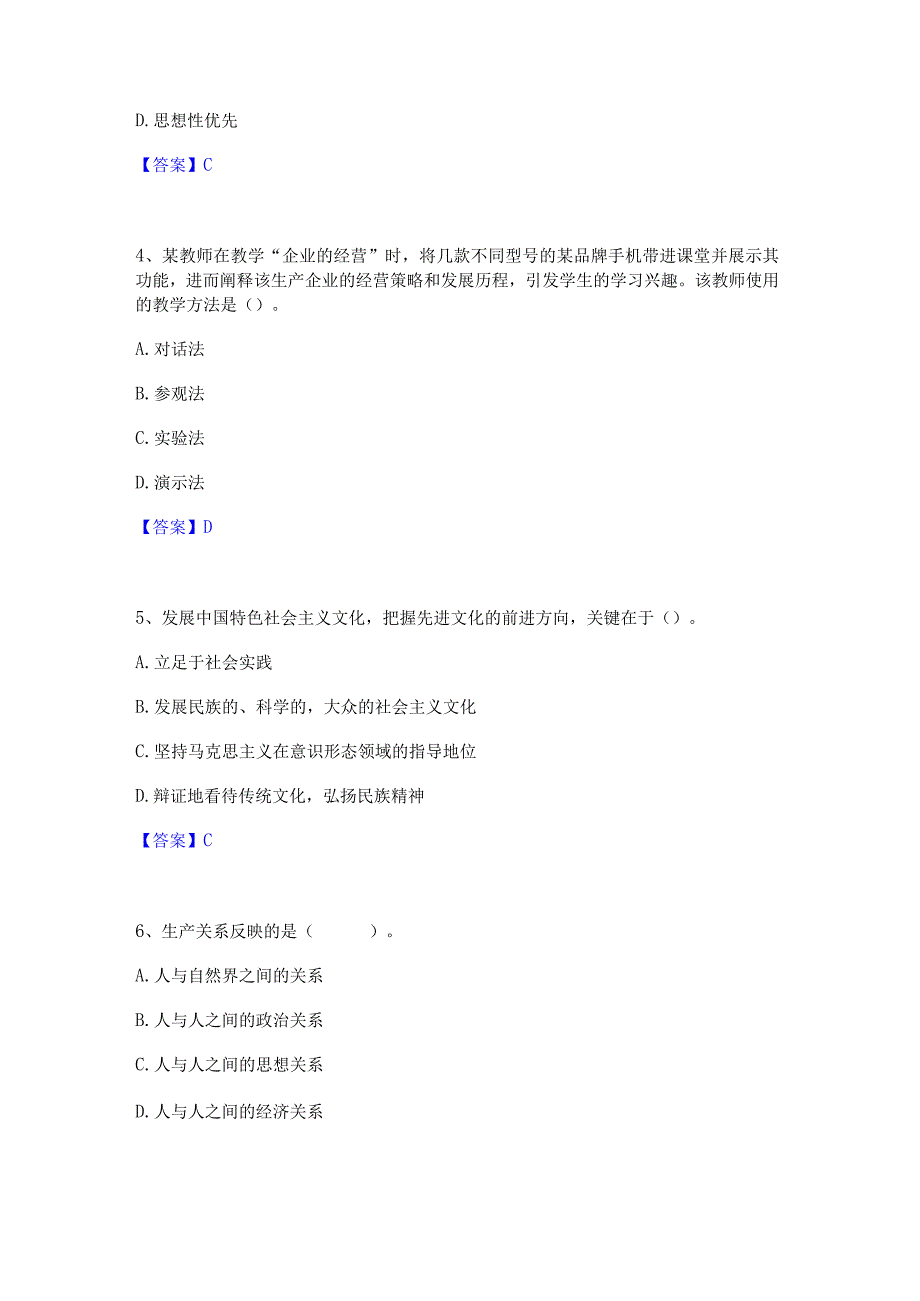 D. 思想性优先

【答案】C

4、某教师在教学“企业的经营”时，将几款不同型号的某品牌手机带进课堂并展示其功能，进而阐释该生产企业的经营策略和发展历程，引发学生的学习兴趣。该教师使用的教学方法是（）。

A. 对话法

B. 参观法

C. 实验法

D. 演示法

【答案】D

5、发展中国特色社会主义文化，把握先进文化的前进方向，关键在于（）。

A. 立足于社会实践

B. 发展民族的、科学的，大众的社会主义文化

C. 坚持马克思主义在意识形态领域的指导地位

D. 辩证地看待传统文化，弘扬民族精神

【答案】C

6、生产关系反映的是（ ）。

A. 人与自然界之间的关系

B. 人与人之间的政治关系

C. 人与人之间的思想关系

D. 人与人之间的经济关系